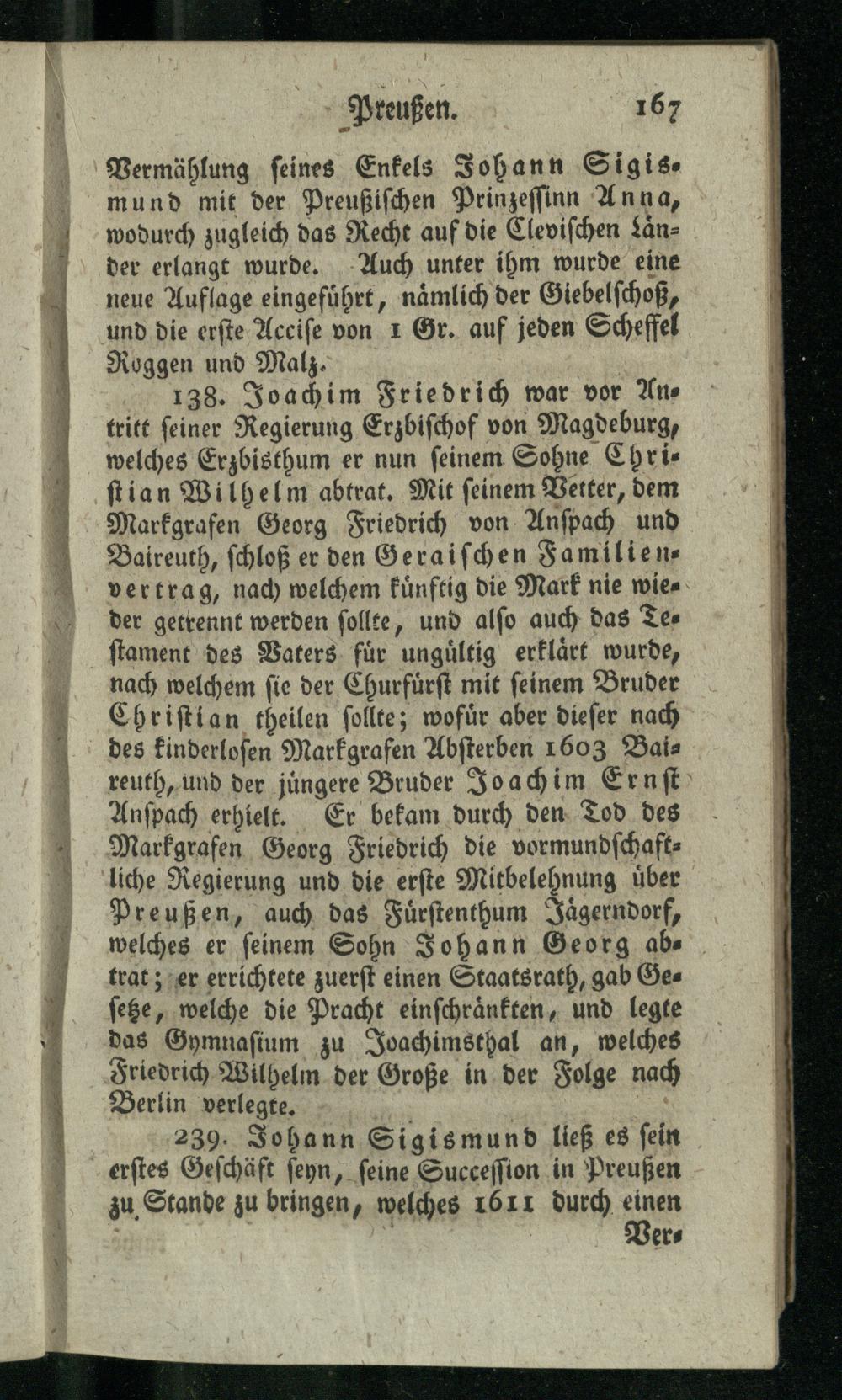 Preußen. 167

Vermählung seines Enkels Johann Sigismund mit der Preußischen Prinzessinn Anna, wodurch zugleich das Recht auf die Clevischen Länder erlangt wurde. Auch unter ihm wurde eine neue Auflage eingeführt, nämlich der Giebelschoß, und die erste Accise von 1 Gr. auf jeden Scheffel Roggen und Malz.

138. Joachim Friedrich war vor Antritt seiner Regierung Erzbischof von Magdeburg, welches Erzbisthum er nun seinem Sohne Christian Wilhelm abtrat. Mit seinem Vetter, dem Markgrafen Georg Friedrich von Anspach und Baireuth, schloß er den Geraischen Familienvertrag, nach welchem künftig die Mark nie wieder getrennt werden sollte, und also auch das Testament des Vaters für ungültig erklärt wurde, nach welchem sie der Churfürst mit seinem Bruder Christian theilen sollte; wofür aber dieser nach des kinderlosen Markgrafen Absterben 1603 Baireuth, und der jüngere Bruder Joachim Ernst Anspach erhielt. Er bekam durch den Tod des Markgrafen Georg Friedrich die vormundschaftliche Regierung und die erste Mitbelehnung über Preußen, auch das Fürstenthum Jägerndorf, welches er seinem Sohn Johann Georg abtrat; er errichtete zuerst einen Staatsrath, gab Gesetze, welche die Pracht einschränkten, und legte das Gymnasium zu Joachimsthal an, welches Friedrich Wilhelm der Große in der Folge nach Berlin verlegte.

239. Johann Sigismund ließ es sein erstes Geschäft seyn, seine Succession in Preußen zu Stande zu bringen, welches 1611 durch einen Ver-